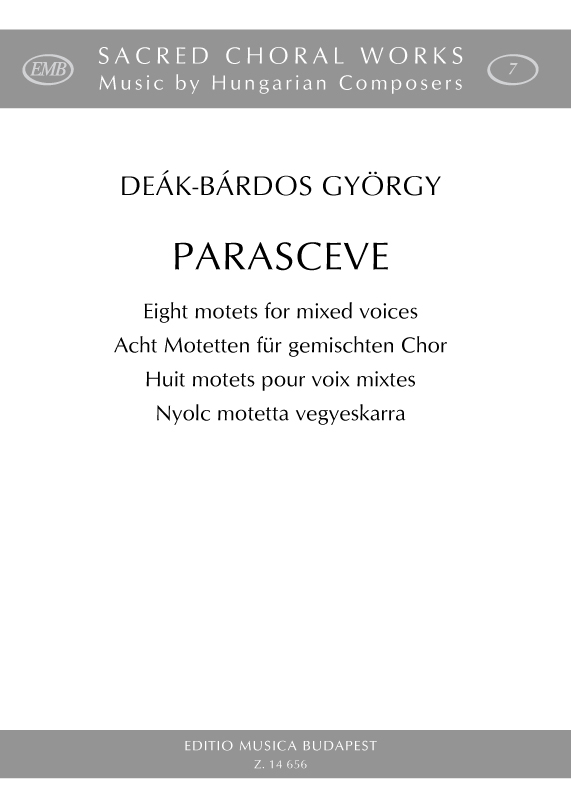 EMB
SACRED CHORAL WORKS
Music by Hungarian Composers
7

DEÁK-BÁRDOS GYÖRGY

PARASCEVE

Eight motets for mixed voices
Acht Motetten für gemischten Chor
Huit motets pour voix mixtes
Nyolc motetta vegyeskarra

EDITIO MUSICA BUDAPEST
Z. 14 656